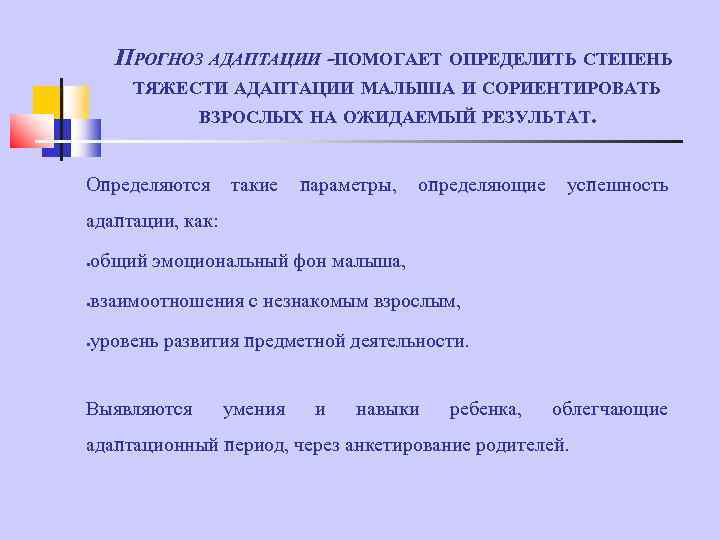 ПРОГНОЗ АДАПТАЦИИ -ПОМОГАЕТ ОПРЕДЕЛИТЬ СТЕПЕНЬ ТЯЖЕСТИ АДАПТАЦИИ МАЛЫША И СОРИЕНТИРОВАТЬ ВЗРОСЛЫХ НА ОЖИДАЕМЫЙ РЕЗУЛЬТАТ.

Определяются такие параметры, определяющие успешность адаптации, как:

•общий эмоциональный фон малыша,

•взаимоотношения с незнакомым взрослым,

•уровень развития предметной деятельности.

Выявляются умения и навыки ребенка, облегчающие адаптационный период, через анкетирование родителей.